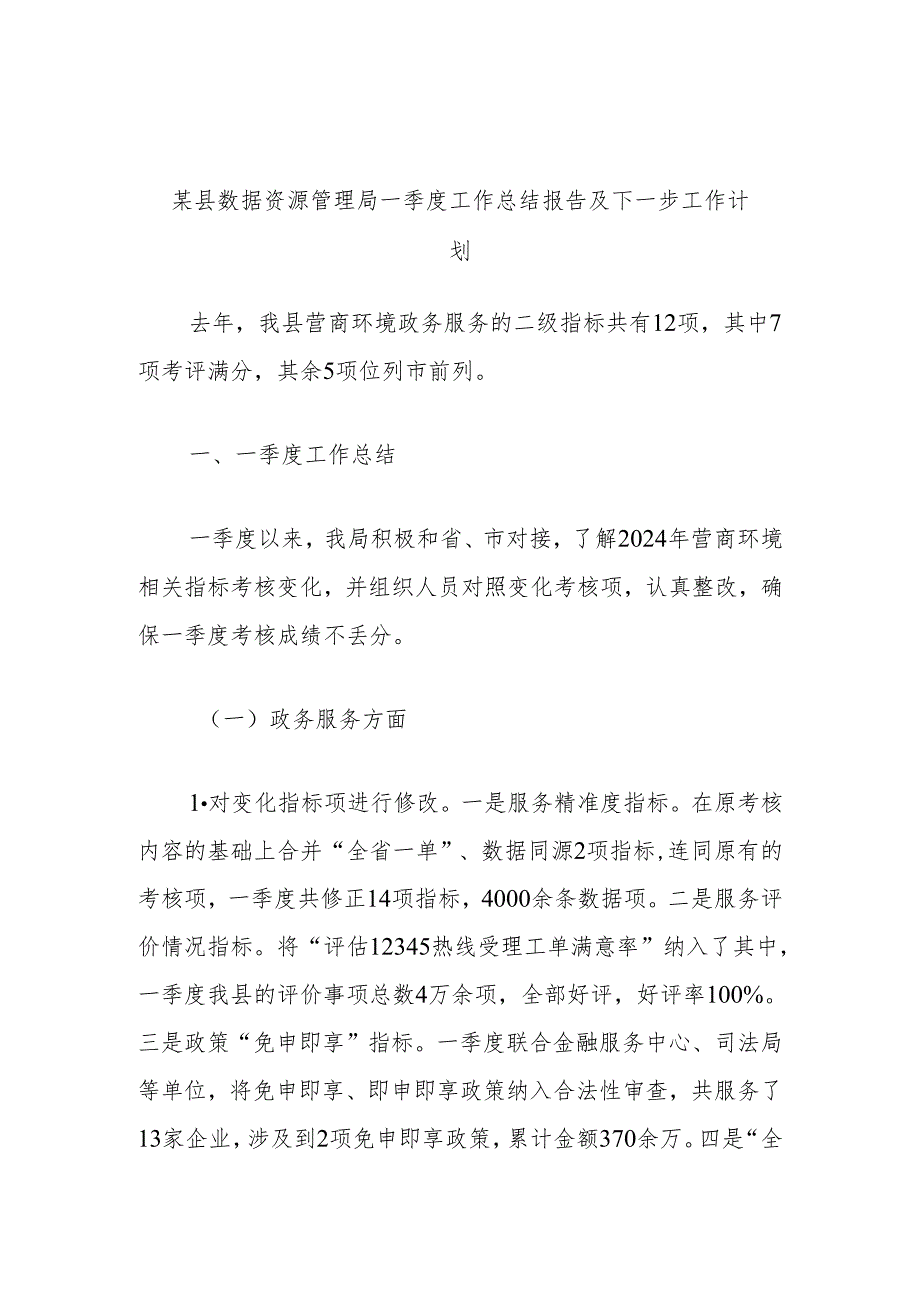 某县数据资源管理局一季度工作总结报告及下一步工作计划

去年，我县营商环境政务服务的二级指标共有12项，其中7项考评满分，其余5项位列市前列。

一、一季度工作总结

一季度以来，我局积极和省、市对接，了解2024年营商环境相关指标考核变化，并组织人员对照变化考核项，认真整改，确保一季度考核成绩不丢分。

（一）政务服务方面

1•对变化指标项进行修改。一是服务精准度指标。在原考核内容的基础上合并“全省一单”、数据同源2项指标,连同原有的考核项，一季度共修正14项指标，4000余条数据项。二是服务评价情况指标。将“评估12345热线受理工单满意率”纳入了其中，一季度我县的评价事项总数4万余项，全部好评，好评率100%。三是政策“免申即享”指标。一季度联合金融服务中心、司法局等单位，将免申即享、即申即享政策纳入合法性审查，共服务了13家企业，涉及到2项免申即享政策，累计金额370余万。四是“全